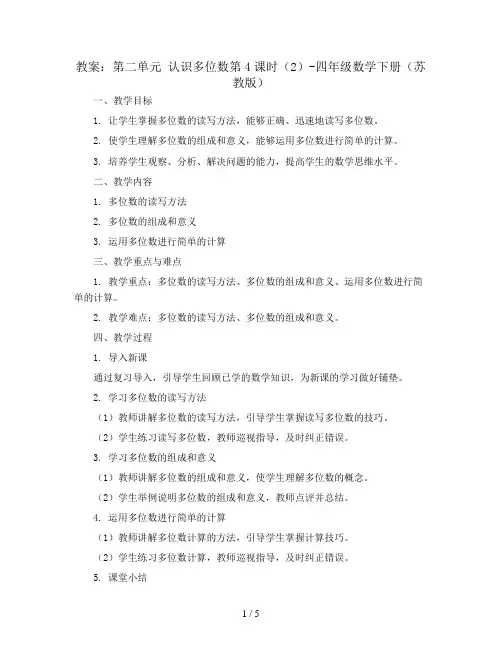 教案：第二单元 认识多位数第 4 课时（2）-四年级数学下册（苏教版）

一、教学目标

1. 让学生掌握多位数的读写方法，能够正确、迅速地读写多位数。

2. 使学生理解多位数的组成和意义，能够运用多位数进行简单的计算。

3. 培养学生观察、分析、解决问题的能力，提高学生的数学思维水平。

二、教学内容

1. 多位数的读写方法

2. 多位数的组成和意义

3. 运用多位数进行简单的计算

三、教学重点与难点

1. 教学重点：多位数的读写方法、多位数的组成和意义、运用多位数进行简单的计算。

2. 教学难点：多位数的读写方法、多位数的组成和意义。

四、教学过程

1. 导入新课

通过复习导入，引导学生回顾已学的数学知识，为新课的学习做好铺垫。

2. 学习多位数的读写方法

（1）教师讲解多位数的读写方法，引导学生掌握读写多位数的技巧。

（2）学生练习读写多位数，教师巡视指导，及时纠正错误。

3. 学习多位数的组成和意义

（1）教师讲解多位数的组成和意义，使学生理解多位数的概念。

（2）学生举例说明多位数的组成和意义，教师点评并总结。

4. 运用多位数进行简单的计算

（1）教师讲解多位数计算的方法，引导学生掌握计算技巧。

（2）学生练习多位数计算，教师巡视指导，及时纠正错误。

5. 课堂小结

1 / 5